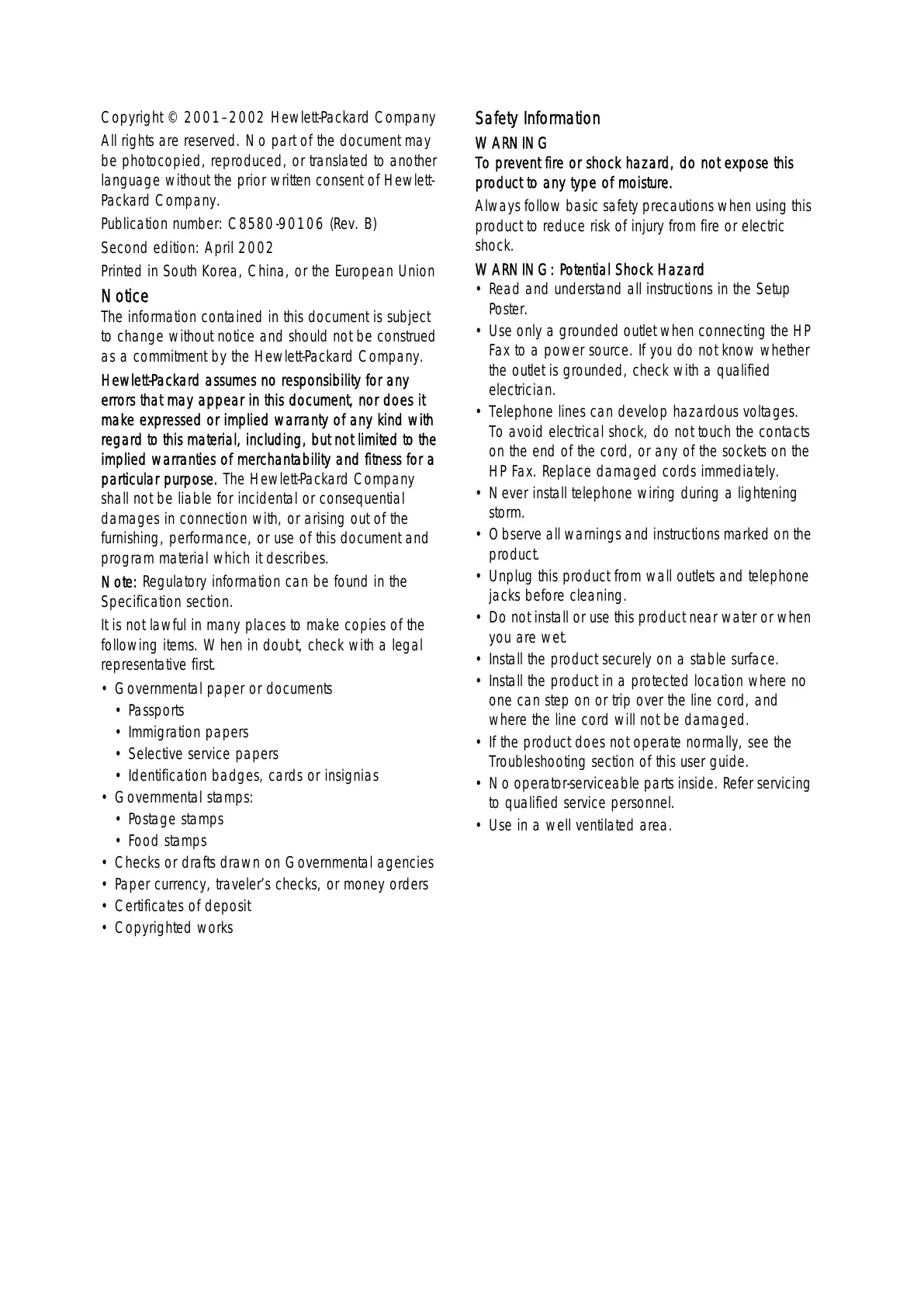 Copyright © 2001–2002 Hewlett-Packard Company

All rights are reserved. No part of the document may be photocopied, reproduced, or translated to another language without the prior written consent of Hewlett-Packard Company.

Publication number: C8580-90106 (Rev. B)

Second edition: April 2002

Printed in South Korea, China, or the European Union

Notice

The information contained in this document is subject to change without notice and should not be construed as a commitment by the Hewlett-Packard Company.

Hewlett-Packard assumes no responsibility for any errors that may appear in this document, nor does it make expressed or implied warranty of any kind with regard to this material, including, but not limited to the implied warranties of merchantability and fitness for a particular purpose. The Hewlett-Packard Company shall not be liable for incidental or consequential damages in connection with, or arising out of the furnishing, performance, or use of this document and program material which it describes.

Note: Regulatory information can be found in the Specification section.

It is not lawful in many places to make copies of the following items. When in doubt, check with a legal representative first.

• Governmental paper or documents
  • Passports
  • Immigration papers
  • Selective service papers
  • Identification badges, cards or insignias
• Governmental stamps:
  • Postage stamps
  • Food stamps
• Checks or drafts drawn on Governmental agencies
• Paper currency, traveler's checks, or money orders
• Certificates of deposit
• Copyrighted works

Safety Information

WARNING

To prevent fire or shock hazard, do not expose this product to any type of moisture.

Always follow basic safety precautions when using this product to reduce risk of injury from fire or electric shock.

WARNING: Potential Shock Hazard

• Read and understand all instructions in the Setup Poster.
• Use only a grounded outlet when connecting the HP Fax to a power source. If you do not know whether the outlet is grounded, check with a qualified electrician.
• Telephone lines can develop hazardous voltages. To avoid electrical shock, do not touch the contacts on the end of the cord, or any of the sockets on the HP Fax. Replace damaged cords immediately.
• Never install telephone wiring during a lightening storm.
• Observe all warnings and instructions marked on the product.
• Unplug this product from wall outlets and telephone jacks before cleaning.
• Do not install or use this product near water or when you are wet.
• Install the product securely on a stable surface.
• Install the product in a protected location where no one can step on or trip over the line cord, and where the line cord will not be damaged.
• If the product does not operate normally, see the Troubleshooting section of this user guide.
• No operator-serviceable parts inside. Refer servicing to qualified service personnel.
• Use in a well ventilated area.